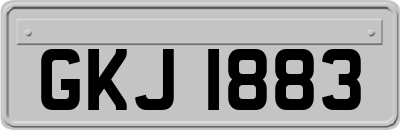 GKJ 1883